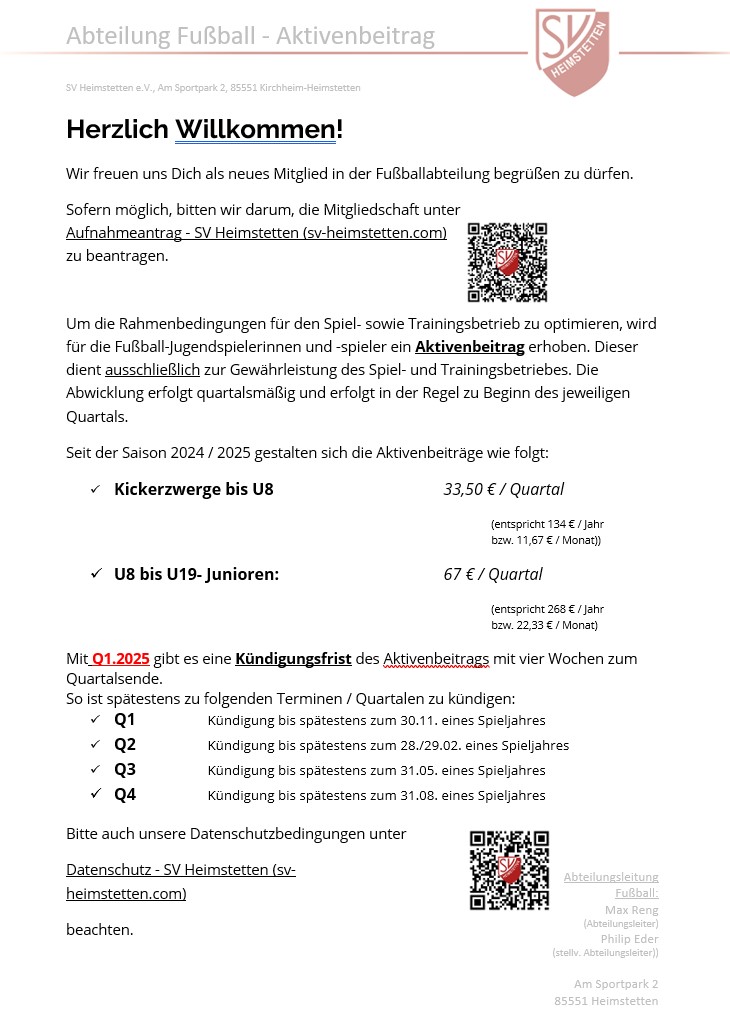 Abteilung Fußball - Aktivenbeitrag

SV HEIMSTETTEN

SV Heimstetten e.V., Am Sportpark 2, 85551 Kirchheim-Heimstetten

Herzlich Willkommen!

Wir freuen uns Dich als neues Mitglied in der Fußballabteilung begrüßen zu dürfen.

Sofern möglich, bitten wir darum, die Mitgliedschaft unter Aufnahmeantrag - SV Heimstetten (sv-heimstetten.com) zu beantragen.

Um die Rahmenbedingungen für den Spiel- sowie Trainingsbetrieb zu optimieren, wird für die Fußball-Jugendspielerinnen und -spieler ein Aktivenbeitrag erhoben. Dieser dient ausschließlich zur Gewährleistung des Spiel- und Trainingsbetriebes. Die Abwicklung erfolgt quartalsmäßig und erfolgt in der Regel zu Beginn des jeweiligen Quartals.

Seit der Saison 2024 / 2025 gestalten sich die Aktivenbeiträge wie folgt:

✓ Kickerzwerge bis U8 33,50 € / Quartal

(entspricht 134 € / Jahr bzw. 11,67 € / Monat))

✓ U8 bis U19- Junioren: 67 € / Quartal

(entspricht 268 € / Jahr bzw. 22,33 € / Monat)

Mit Q1.2025 gibt es eine Kündigungsfrist des Aktivenbeitrags mit vier Wochen zum Quartalsende.
So ist spätestens zu folgenden Terminen / Quartalen zu kündigen:
✓ Q1 Kündigung bis spätestens zum 30.11. eines Spieljahres
✓ Q2 Kündigung bis spätestens zum 28./29.02. eines Spieljahres
✓ Q3 Kündigung bis spätestens zum 31.05. eines Spieljahres
✓ Q4 Kündigung bis spätestens zum 31.08. eines Spieljahres

Bitte auch unsere Datenschutzbedingungen unter

Datenschutz - SV Heimstetten (sv-heimstetten.com)

beachten.

Abteilungsleitung Fußball:
Max Reng
(Abteilungsleiter)
Philip Eder
(stellv. Abteilungsleiter))

Am Sportpark 2
85551 Heimstetten